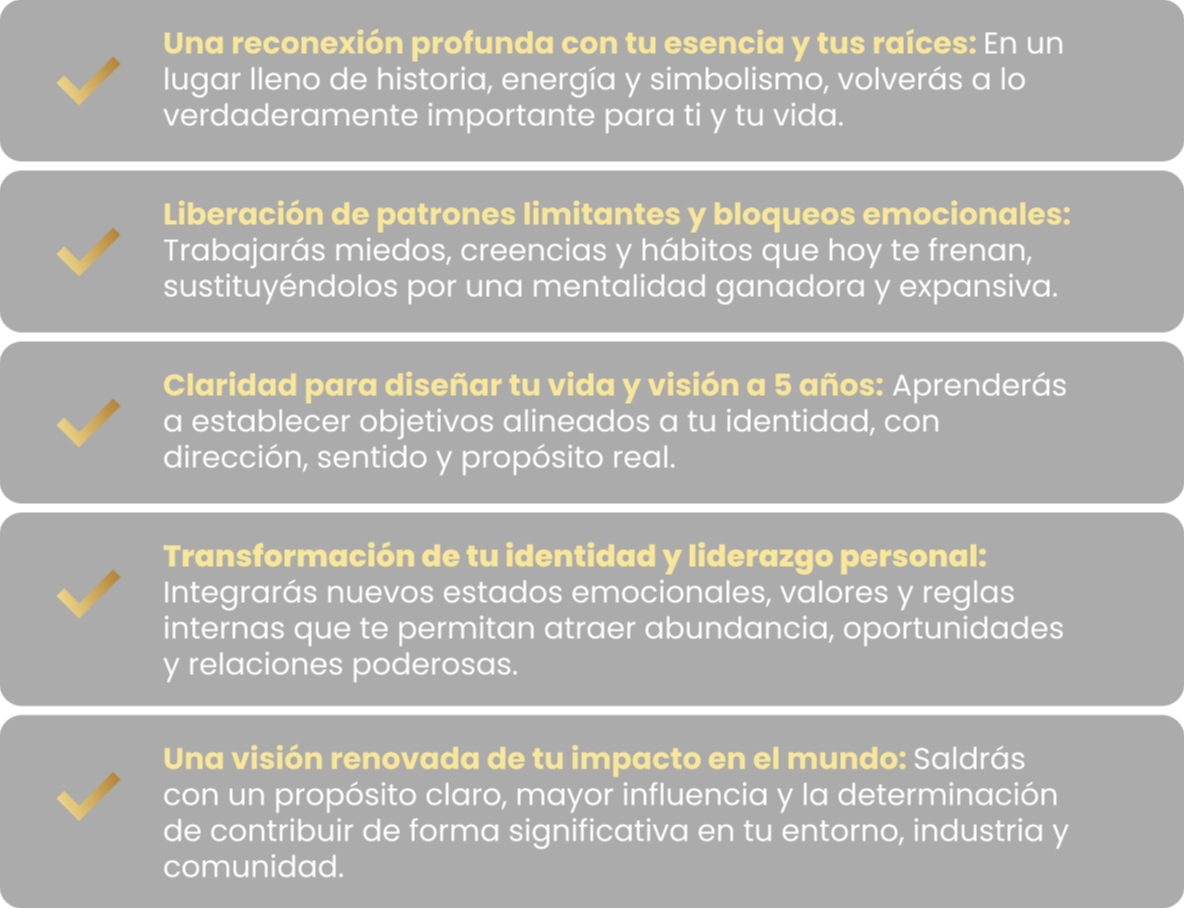 Una reconexión profunda con tu esencia y tus raíces: En un lugar lleno de historia, energía y simbolismo, volverás a lo verdaderamente importante para ti y tu vida.

Liberación de patrones limitantes y bloqueos emocionales: Trabajarás miedos, creencias y hábitos que hoy te frenan, sustituyéndolos por una mentalidad ganadora y expansiva.

Claridad para diseñar tu vida y visión a 5 años: Aprenderás a establecer objetivos alineados a tu identidad, con dirección, sentido y propósito real.

Transformación de tu identidad y liderazgo personal: Integrarás nuevos estados emocionales, valores y reglas internas que te permitan atraer abundancia, oportunidades y relaciones poderosas.

Una visión renovada de tu impacto en el mundo: Saldrás con un propósito claro, mayor influencia y la determinación de contribuir de forma significativa en tu entorno, industria y comunidad.